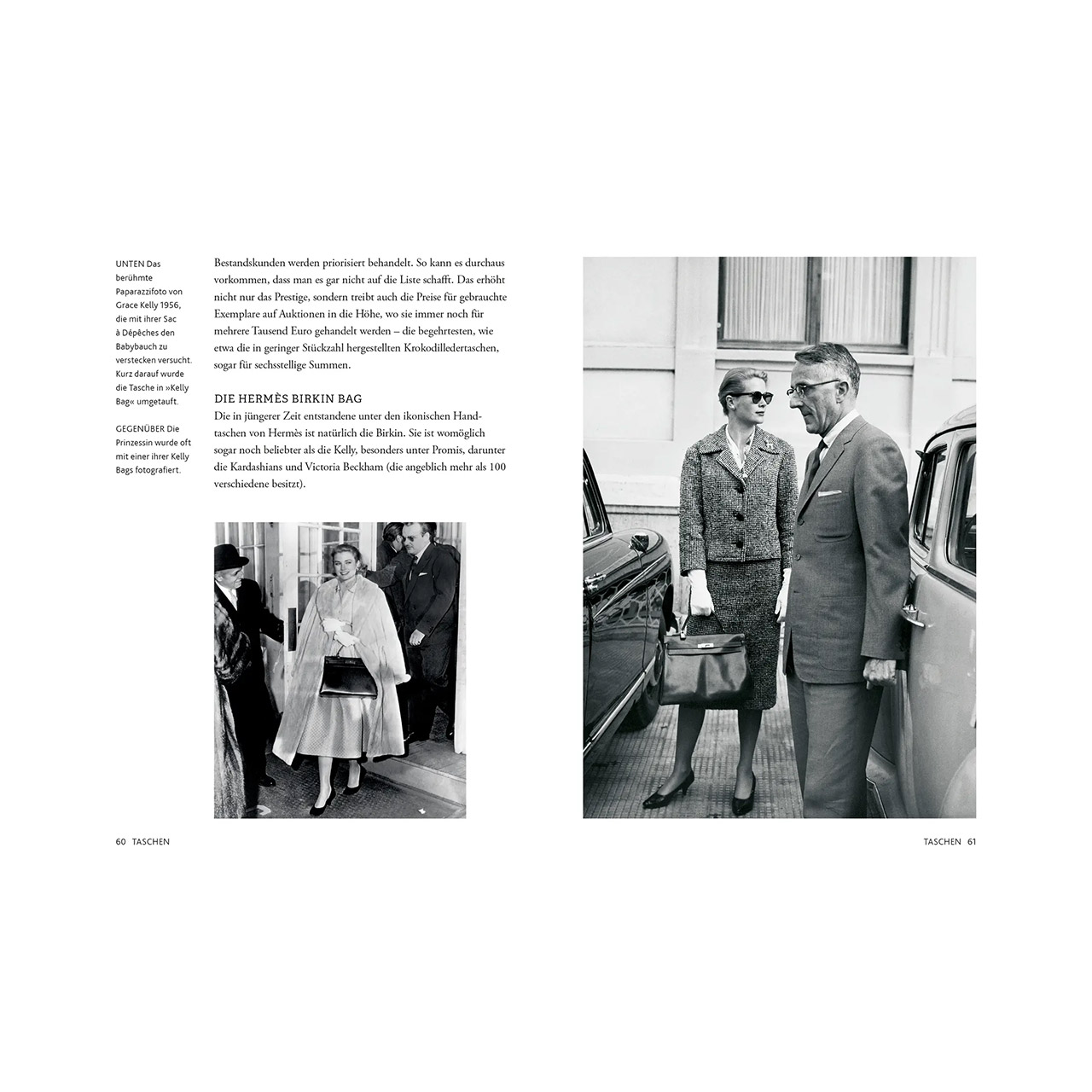 UNTEN Das berühmte Paparazzifoto von Grace Kelly 1956, die mit ihrer Sac à Dépêches den Babybauch zu verstecken versucht. Kurz darauf wurde die Tasche in »Kelly Bag« umgetauft.

GEGENÜBER Die Prinzessin wurde oft mit einer ihrer Kelly Bags fotografiert.

Bestandskunden werden priorisiert behandelt. So kann es durchaus vorkommen, dass man es gar nicht auf die Liste schafft. Das erhöht nicht nur das Prestige, sondern treibt auch die Preise für gebrauchte Exemplare auf Auktionen in die Höhe, wo sie immer noch für mehrere Tausend Euro gehandelt werden – die begehrtesten, wie etwa die in geringer Stückzahl hergestellten Krokodilledertaschen, sogar für sechsstellige Summen.

DIE HERMÈS BIRKIN BAG
Die in jüngerer Zeit entstandene unter den ikonischen Handtaschen von Hermès ist natürlich die Birkin. Sie ist womöglich sogar noch beliebter als die Kelly, besonders unter Promis, darunter die Kardashians und Victoria Beckham (die angeblich mehr als 100 verschiedene besitzt).

60 TASCHEN

TASCHEN 61